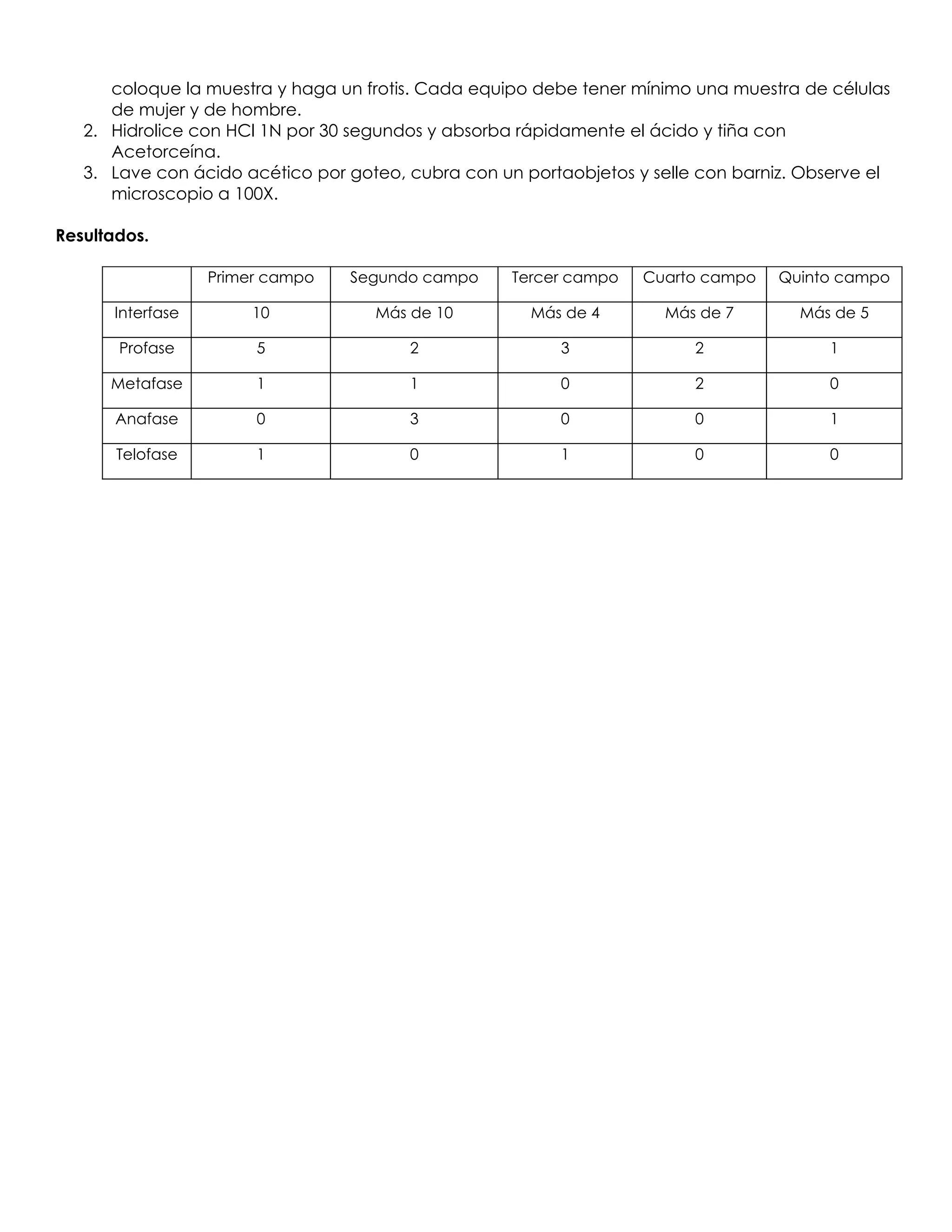 coloque la muestra y haga un frotis. Cada equipo debe tener mínimo una muestra de células de mujer y de hombre.

2. Hidrolice con HCl 1N por 30 segundos y absorba rápidamente el ácido y tiña con Acetorceína.
3. Lave con ácido acético por goteo, cubra con un portaobjetos y selle con barniz. Observe el microscopio a 100X.

**Resultados.**

| | Primer campo | Segundo campo | Tercer campo | Cuarto campo | Quinto campo |
|---|---|---|---|---|---|
| Interfase | 10 | Más de 10 | Más de 4 | Más de 7 | Más de 5 |
| Profase | 5 | 2 | 3 | 2 | 1 |
| Metafase | 1 | 1 | 0 | 2 | 0 |
| Anafase | 0 | 3 | 0 | 0 | 1 |
| Telofase | 1 | 0 | 1 | 0 | 0 |